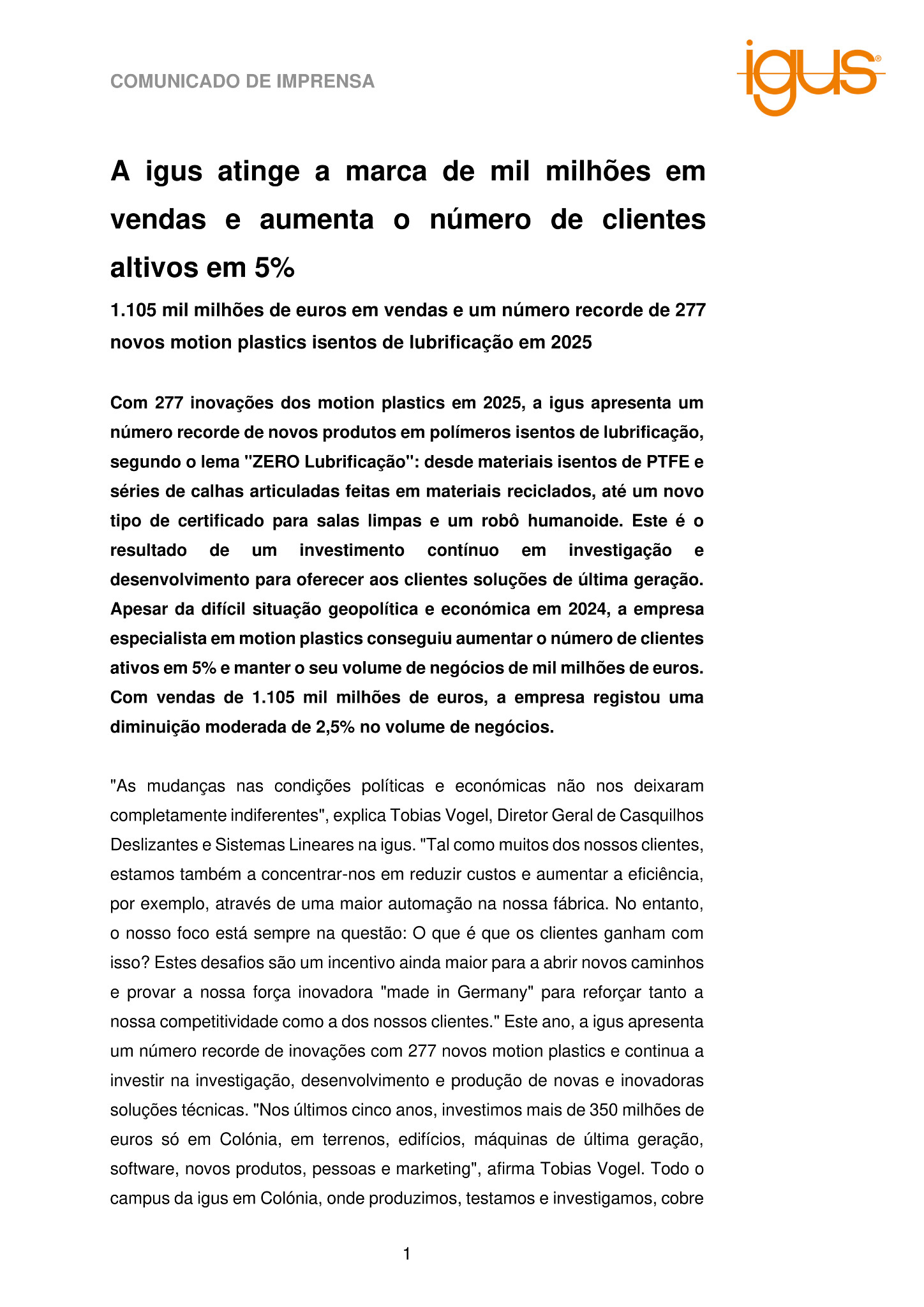 COMUNICADO DE IMPRENSA

igus®

A igus atinge a marca de mil milhões em vendas e aumenta o número de clientes altivos em 5%

1.105 mil milhões de euros em vendas e um número recorde de 277 novos motion plastics isentos de lubrificação em 2025

Com 277 inovações dos motion plastics em 2025, a igus apresenta um número recorde de novos produtos em polímeros isentos de lubrificação, segundo o lema "ZERO Lubrificação": desde materiais isentos de PTFE e séries de calhas articuladas feitas em materiais reciclados, até um novo tipo de certificado para salas limpas e um robô humanoide. Este é o resultado de um investimento contínuo em investigação e desenvolvimento para oferecer aos clientes soluções de última geração. Apesar da difícil situação geopolítica e económica em 2024, a empresa especialista em motion plastics conseguiu aumentar o número de clientes ativos em 5% e manter o seu volume de negócios de mil milhões de euros. Com vendas de 1.105 mil milhões de euros, a empresa registou uma diminuição moderada de 2,5% no volume de negócios.

"As mudanças nas condições políticas e económicas não nos deixaram completamente indiferentes", explica Tobias Vogel, Diretor Geral de Casquilhos Deslizantes e Sistemas Lineares na igus. "Tal como muitos dos nossos clientes, estamos também a concentrar-nos em reduzir custos e aumentar a eficiência, por exemplo, através de uma maior automação na nossa fábrica. No entanto, o nosso foco está sempre na questão: O que é que os clientes ganham com isso? Estes desafios são um incentivo ainda maior para a abrir novos caminhos e provar a nossa força inovadora "made in Germany" para reforçar tanto a nossa competitividade como a dos nossos clientes." Este ano, a igus apresenta um número recorde de inovações com 277 novos motion plastics e continua a investir na investigação, desenvolvimento e produção de novas e inovadoras soluções técnicas. "Nos últimos cinco anos, investimos mais de 350 milhões de euros só em Colónia, em terrenos, edifícios, máquinas de última geração, software, novos produtos, pessoas e marketing", afirma Tobias Vogel. Todo o campus da igus em Colónia, onde produzimos, testamos e investigamos, cobre

1